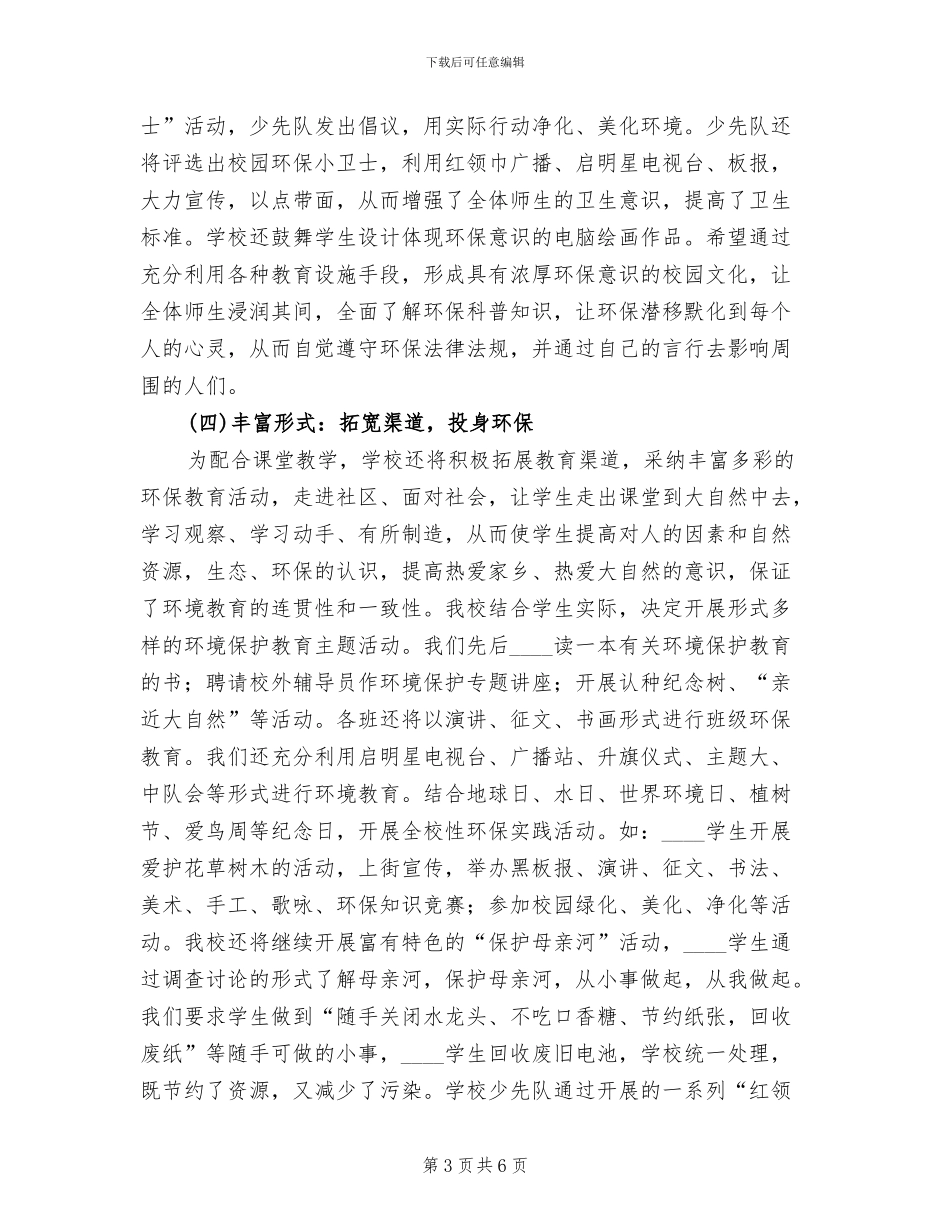 下载后可任意编辑

士”活动，少先队发出倡议，用实际行动净化、美化环境。少先队还将评选出校园环保小卫士，利用红领巾广播、启明星电视台、板报，大力宣传，以点带面，从而增强了全体师生的卫生意识，提高了卫生标准。学校还鼓舞学生设计体现环保意识的电脑绘画作品。希望通过充分利用各种教育设施手段，形成具有浓厚环保意识的校园文化，让全体师生浸润其间，全面了解环保科普知识，让环保潜移默化到每个人的心灵，从而自觉遵守环保法律法规，并通过自己的言行去影响周围的人们。

(四)丰富形式：拓宽渠道，投身环保

为配合课堂教学，学校还将积极拓展教育渠道，采纳丰富多彩的环保教育活动，走进社区、面对社会，让学生走出课堂到大自然中去，学习观察、学习动手、有所制造，从而使学生提高对人的因素和自然资源，生态、环保的认识，提高热爱家乡、热爱大自然的意识，保证了环境教育的连贯性和一致性。我校结合学生实际，决定开展形式多样的环境保护教育主题活动。我们先后____读一本有关环境保护教育的书；聘请校外辅导员作环境保护专题讲座；开展认种纪念树、“亲近大自然”等活动。各班还将以演讲、征文、书画形式进行班级环保教育。我们还充分利用启明星电视台、广播站、升旗仪式、主题大、中队会等形式进行环境教育。结合地球日、水日、世界环境日、植树节、爱鸟周等纪念日，开展全校性环保实践活动。如：____学生开展爱护花草树木的活动，上街宣传，举办黑板报、演讲、征文、书法、美术、手工、歌咏、环保知识竞赛；参加校园绿化、美化、净化等活动。我校还将继续开展富有特色的“保护母亲河”活动，____学生通过调查讨论的形式了解母亲河，保护母亲河，从小事做起，从我做起。我们要求学生做到“随手关闭水龙头、不吃口香糖、节约纸张，回收废纸”等随手可做的小事，____学生回收废旧电池，学校统一处理，既节约了资源，又减少了污染。学校少先队通过开展的一系列“红领

第3页共6页